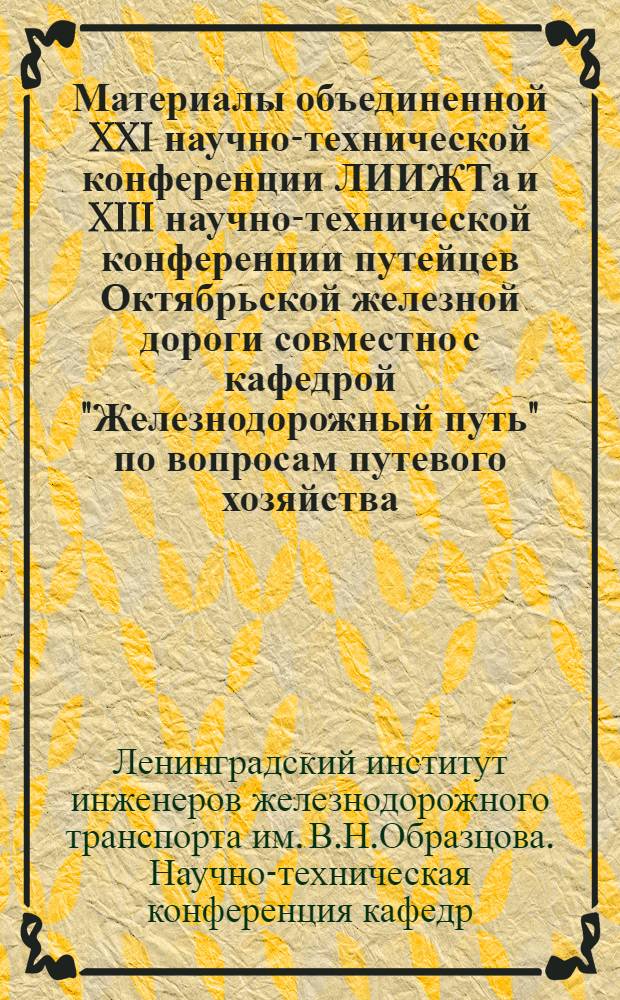 Материалы объединенной XXI научно-технической конференции ЛИИЖТа и XIII научно-технической конференции путейцев Октябрьской железной дороги совместно с кафедрой "Железнодорожный путь" по вопросам путевого хозяйства

Ленинградский институт инженеров железнодорожного транспорта им. В.Н.Образцова. Научно-техническая конференция кафедр